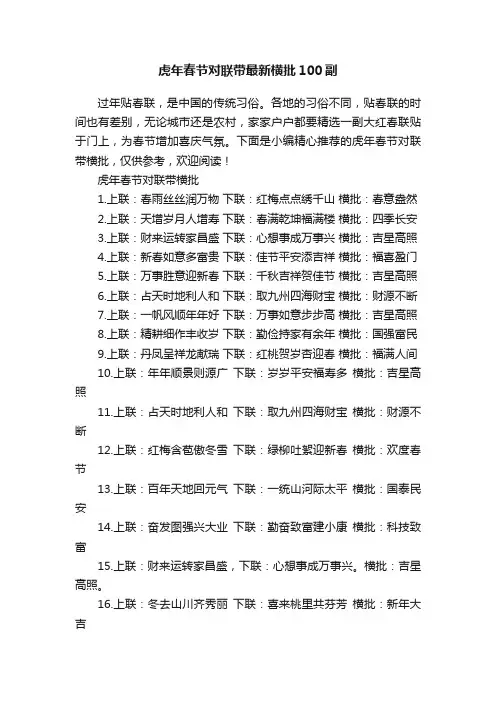 虎年春节对联带最新横批100副

过年贴春联，是中国的传统习俗。各地的习俗不同，贴春联的时间也有差别，无论城市还是农村，家家户户都要精选一副大红春联贴于门上，为春节增加喜庆气氛。下面是小编精心推荐的虎年春节对联带横批，仅供参考，欢迎阅读！

虎年春节对联带横批

1.上联：春雨丝丝润万物 下联：红梅点点绣千山 横批：春意盎然

2.上联：天增岁月人增寿 下联：春满乾坤福满楼 横批：四季长安

3.上联：财来运转家昌盛 下联：心想事成万事兴 横批：吉星高照

4.上联：新春如意多富贵 下联：佳节平安添吉祥 横批：福喜盈门

5.上联：万事胜意迎新春 下联：千秋吉祥贺佳节 横批：吉星高照

6.上联：占天时地利人和 下联：取九州四海财宝 横批：财源不断

7.上联：一帆风顺年年好 下联：万事如意步步高 横批：吉星高照

8.上联：精耕细作丰收岁 下联：勤俭持家有余年 横批：国强富民

9.上联：丹凤呈祥龙献瑞 下联：红桃贺岁杏迎春 横批：福满人间

10.上联：年年顺景则源广 下联：岁岁平安福寿多 横批：吉星高照

11.上联：占天时地利人和 下联：取九州四海财宝 横批：财源不断

12.上联：红梅含苞傲冬雪 下联：绿柳吐絮迎新春 横批：欢度春节

13.上联：百年天地回元气 下联：一统山河际太平 横批：国泰民安

14.上联：奋发图强兴大业 下联：勤奋致富建小康 横批：科技致富

15.上联：财来运转家昌盛，下联：心想事成万事兴。横批：吉星高照。

16.上联：冬去山川齐秀丽 下联：喜来桃里共芬芳 横批：新年大吉